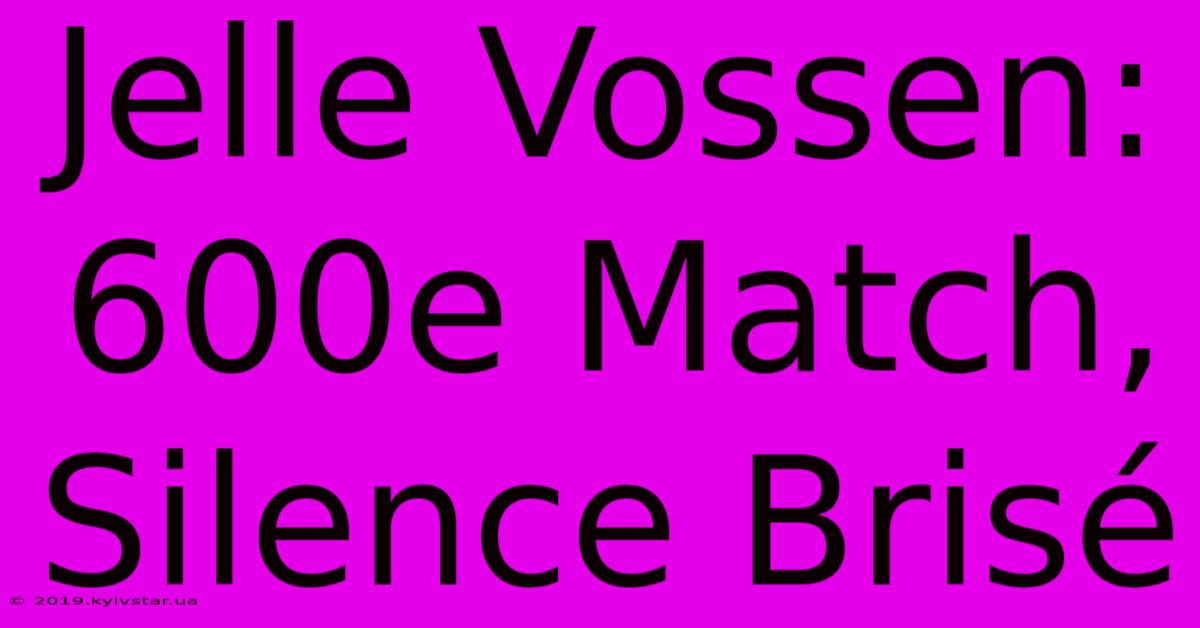 Jelle Vossen: 600e Match, Silence Brisé

© 2019.kyivstar.ua